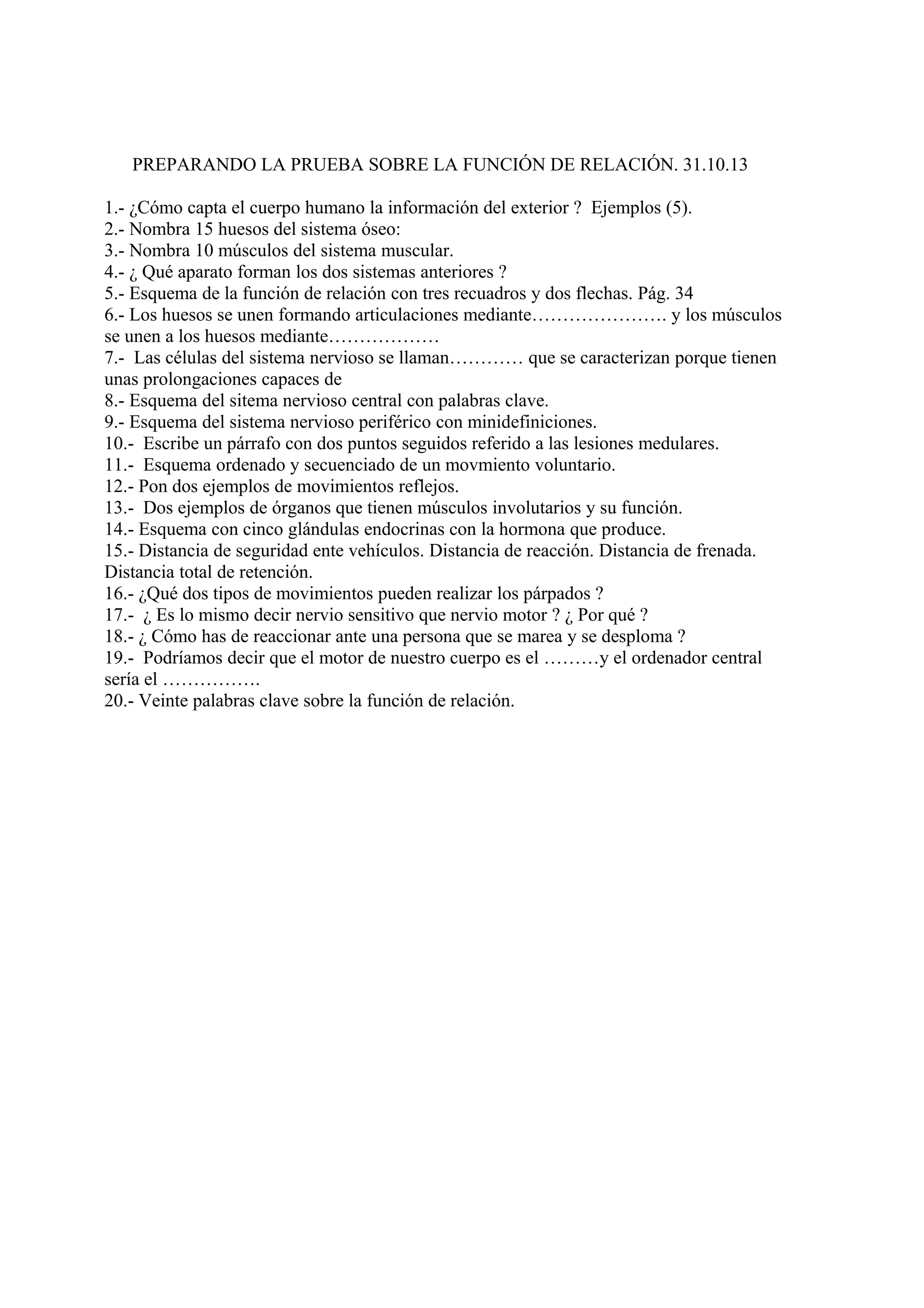 PREPARANDO LA PRUEBA SOBRE LA FUNCIÓN DE RELACIÓN. 31.10.13

1.- ¿Cómo capta el cuerpo humano la información del exterior ? Ejemplos (5).
2.- Nombra 15 huesos del sistema óseo:
3.- Nombra 10 músculos del sistema muscular.
4.- ¿ Qué aparato forman los dos sistemas anteriores ?
5.- Esquema de la función de relación con tres recuadros y dos flechas. Pág. 34
6.- Los huesos se unen formando articulaciones mediante…………………. y los músculos se unen a los huesos mediante………………
7.- Las células del sistema nervioso se llaman………… que se caracterizan porque tienen unas prolongaciones capaces de
8.- Esquema del sitema nervioso central con palabras clave.
9.- Esquema del sistema nervioso periférico con minidefiniciones.
10.- Escribe un párrafo con dos puntos seguidos referido a las lesiones medulares.
11.- Esquema ordenado y secuenciado de un movmiento voluntario.
12.- Pon dos ejemplos de movimientos reflejos.
13.- Dos ejemplos de órganos que tienen músculos involutarios y su función.
14.- Esquema con cinco glándulas endocrinas con la hormona que produce.
15.- Distancia de seguridad ente vehículos. Distancia de reacción. Distancia de frenada. Distancia total de retención.
16.- ¿Qué dos tipos de movimientos pueden realizar los párpados ?
17.- ¿ Es lo mismo decir nervio sensitivo que nervio motor ? ¿ Por qué ?
18.- ¿ Cómo has de reaccionar ante una persona que se marea y se desploma ?
19.- Podríamos decir que el motor de nuestro cuerpo es el ………y el ordenador central sería el …………….
20.- Veinte palabras clave sobre la función de relación.